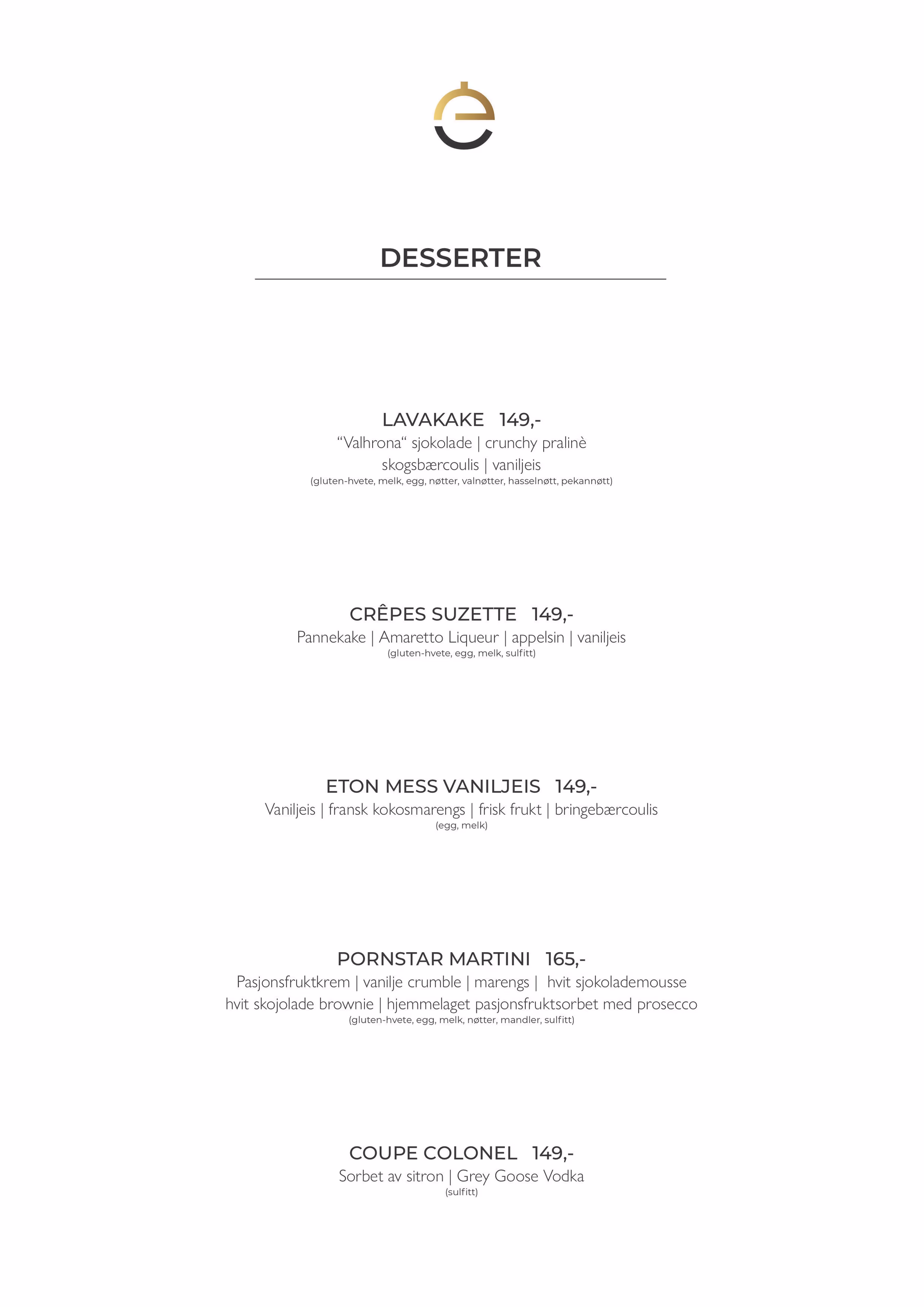 DESSERTER

LAVAKAKE 149,-
“Valhrona“ sjokolade | crunchy pralinè
skogsbærcoulis | vaniljeis
(gluten-hvete, melk, egg, nøtter, valnøtter, hasselnøtt, pekannøtt)

CRÊPES SUZETTE 149,-
Pannekake | Amaretto Liqueur | appelsin | vaniljeis
(gluten-hvete, egg, melk, sulfitt)

ETON MESS VANILJEIS 149,-
Vaniljeis | fransk kokosmarengs | frisk frukt | bringebærcoulis
(egg, melk)

PORNSTAR MARTINI 165,-
Pasjonsfruktkrem | vanilje crumble | marengs | hvit sjokolademousse
hvit skojolade brownie | hjemmelaget pasjonsfruktsorbet med prosecco
(gluten-hvete, egg, melk, nøtter, mandler, sulfitt)

COUPE COLONEL 149,-
Sorbet av sitron | Grey Goose Vodka
(sulfitt)